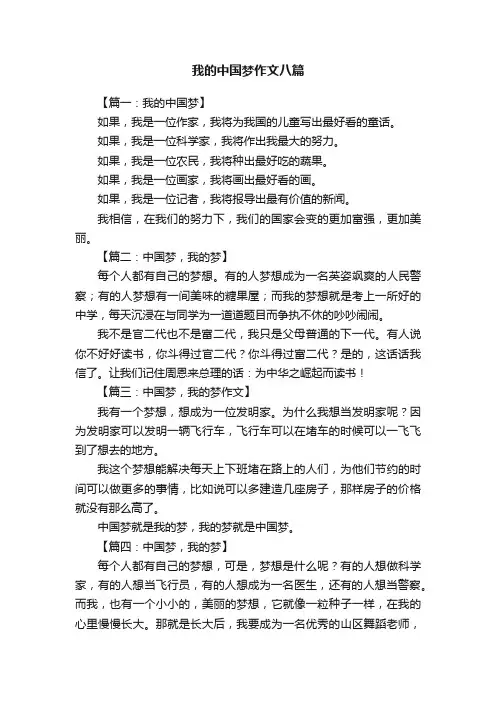 我的中国梦作文八篇

【篇一：我的中国梦】

如果，我是一位作家，我将为我国的儿童写出最好看的童话。

如果，我是一位科学家，我将作出我最大的努力。

如果，我是一位农民，我将种出最好吃的蔬果。

如果，我是一位画家，我将画出最好看的画。

如果，我是一位记者，我将报导出最有价值的新闻。

我相信，在我们的努力下，我们的国家会变的更加富强，更加美丽。

【篇二：中国梦，我的梦】

每个人都有自己的梦想。有的人梦想成为一名英姿飒爽的人民警察；有的人梦想有一间美味的糖果屋；而我的梦想就是考上一所好的中学，每天沉浸在与同学为一道道题目而争执不休的吵吵闹闹。

我不是官二代也不是富二代，我只是父母普通的下一代。有人说你不好好读书，你斗得过官二代？你斗得过富二代？是的，这话话我信了。让我们记住周恩来总理的话：为中华之崛起而读书！

【篇三：中国梦，我的梦作文】

我有一个梦想，想成为一位发明家。为什么我想当发明家呢？因为发明家可以发明一辆飞行车，飞行车可以在堵车的时候可以一飞飞到了想去的地方。

我这个梦想能解决每天上下班堵在路上的人们，为他们节约的时间可以做更多的事情，比如说可以多建造几座房子，那样房子的价格就没有那么高了。

中国梦就是我的梦，我的梦就是中国梦。

【篇四：中国梦，我的梦】

每个人都有自己的梦想，可是，梦想是什么呢？有的人想做科学家，有的人想当飞行员，有的人想成为一名医生，还有的人想当警察。而我，也有一个小小的，美丽的梦想，它就像一粒种子一样，在我的心里慢慢长大。那就是长大后，我要成为一名优秀的山区舞蹈老师，